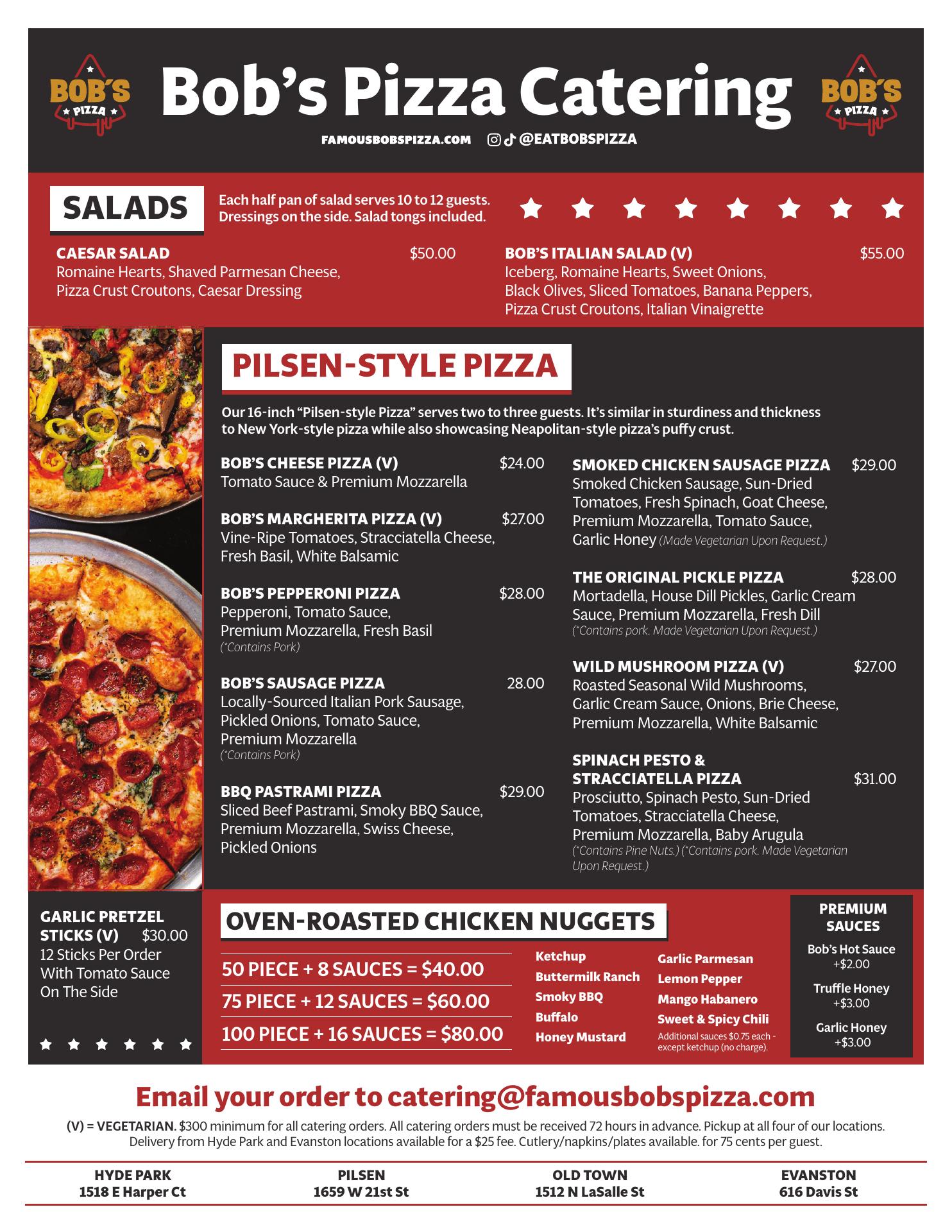 BOB'S PIZZA

Bob's Pizza Catering

BOB'S PIZZA

FAMOUSBOBSPIZZA.COM @EATBOBSPIZZA

SALADS

Each half pan of salad serves 10 to 12 guests. Dressings on the side. Salad tongs included.

CAESAR SALAD $50.00
Romaine Hearts, Shaved Parmesan Cheese, Pizza Crust Croutons, Caesar Dressing

BOB'S ITALIAN SALAD (V) $55.00
Iceberg, Romaine Hearts, Sweet Onions, Black Olives, Sliced Tomatoes, Banana Peppers, Pizza Crust Croutons, Italian Vinaigrette

PILSEN-STYLE PIZZA

Our 16-inch "Pilsen-style Pizza" serves two to three guests. It's similar in sturdiness and thickness to New York-style pizza while also showcasing Neapolitan-style pizza's puffy crust.

BOB'S CHEESE PIZZA (V) $24.00
Tomato Sauce & Premium Mozzarella

BOB'S MARGHERITA PIZZA (V) $27.00
Vine-Ripe Tomatoes, Stracciatella Cheese, Fresh Basil, White Balsamic

BOB'S PEPPERONI PIZZA $28.00
Pepperoni, Tomato Sauce, Premium Mozzarella, Fresh Basil
(*Contains Pork)

BOB'S SAUSAGE PIZZA 28.00
Locally-Sourced Italian Pork Sausage, Pickled Onions, Tomato Sauce, Premium Mozzarella
(*Contains Pork)

BBQ PASTRAMI PIZZA $29.00
Sliced Beef Pastrami, Smoky BBQ Sauce, Premium Mozzarella, Swiss Cheese, Pickled Onions

SMOKED CHICKEN SAUSAGE PIZZA $29.00
Smoked Chicken Sausage, Sun-Dried Tomatoes, Fresh Spinach, Goat Cheese, Premium Mozzarella, Tomato Sauce, Garlic Honey (Made Vegetarian Upon Request.)

THE ORIGINAL PICKLE PIZZA $28.00
Mortadella, House Dill Pickles, Garlic Cream Sauce, Premium Mozzarella, Fresh Dill
(*Contains pork. Made Vegetarian Upon Request.)

WILD MUSHROOM PIZZA (V) $27.00
Roasted Seasonal Wild Mushrooms, Garlic Cream Sauce, Onions, Brie Cheese, Premium Mozzarella, White Balsamic

SPINACH PESTO & STRACCIATELLA PIZZA $31.00
Prosciutto, Spinach Pesto, Sun-Dried Tomatoes, Stracciatella Cheese, Premium Mozzarella, Baby Arugula
(*Contains Pine Nuts.) (*Contains pork. Made Vegetarian Upon Request.)

GARLIC PRETZEL STICKS (V) $30.00
12 Sticks Per Order With Tomato Sauce On The Side

OVEN-ROASTED CHICKEN NUGGETS

50 PIECE + 8 SAUCES = $40.00
75 PIECE + 12 SAUCES = $60.00
100 PIECE + 16 SAUCES = $80.00

Ketchup
Buttermilk Ranch
Smoky BBQ
Buffalo
Honey Mustard

Garlic Parmesan
Lemon Pepper
Mango Habanero
Sweet & Spicy Chili
Additional sauces $0.75 each - except ketchup (no charge).

PREMIUM SAUCES
Bob's Hot Sauce +$2.00
Truffle Honey +$3.00
Garlic Honey +$3.00

Email your order to catering@famousbobspizza.com

(V) = VEGETARIAN. $300 minimum for all catering orders. All catering orders must be received 72 hours in advance. Pickup at all four of our locations. Delivery from Hyde Park and Evanston locations available for a $25 fee. Cutlery/napkins/plates available. for 75 cents per guest.

HYDE PARK
1518 E Harper Ct

PILSEN
1659 W 21st St

OLD TOWN
1512 N LaSalle St

EVANSTON
616 Davis St